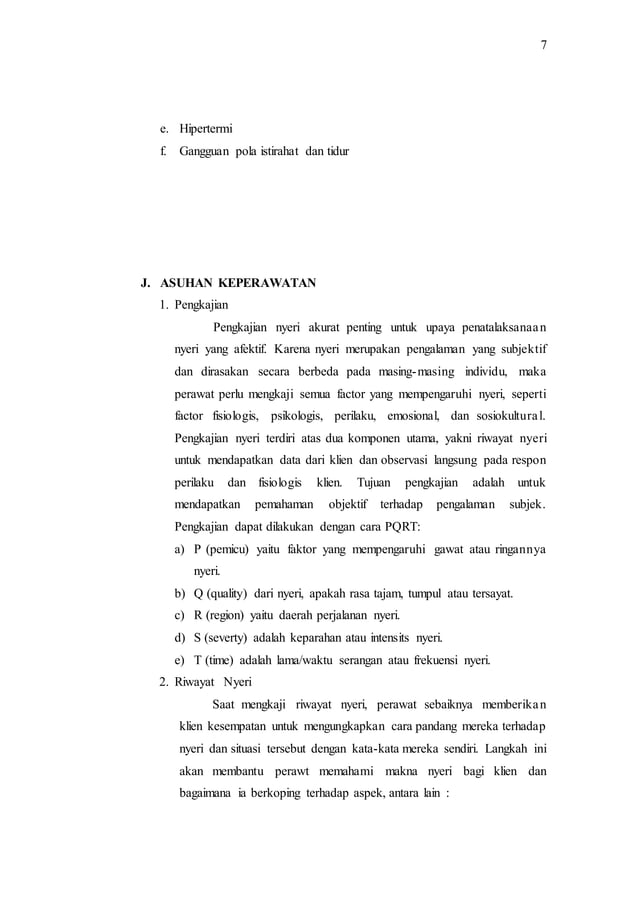 7

e. Hipertermi
f. Gangguan pola istirahat dan tidur

J. ASUHAN KEPERAWATAN
1. Pengkajian

Pengkajian nyeri akurat penting untuk upaya penatalaksanaan nyeri yang afektif. Karena nyeri merupakan pengalaman yang subjektif dan dirasakan secara berbeda pada masing-masing individu, maka perawat perlu mengkaji semua factor yang mempengaruhi nyeri, seperti factor fisiologis, psikologis, perilaku, emosional, dan sosiokultural. Pengkajian nyeri terdiri atas dua komponen utama, yakni riwayat nyeri untuk mendapatkan data dari klien dan observasi langsung pada respon perilaku dan fisiologis klien. Tujuan pengkajian adalah untuk mendapatkan pemahaman objektif terhadap pengalaman subjek. Pengkajian dapat dilakukan dengan cara PQRT:

a) P (pemicu) yaitu faktor yang mempengaruhi gawat atau ringannya nyeri.
b) Q (quality) dari nyeri, apakah rasa tajam, tumpul atau tersayat.
c) R (region) yaitu daerah perjalanan nyeri.
d) S (severty) adalah keparahan atau intensits nyeri.
e) T (time) adalah lama/waktu serangan atau frekuensi nyeri.

2. Riwayat Nyeri

Saat mengkaji riwayat nyeri, perawat sebaiknya memberikan klien kesempatan untuk mengungkapkan cara pandang mereka terhadap nyeri dan situasi tersebut dengan kata-kata mereka sendiri. Langkah ini akan membantu perawt memahami makna nyeri bagi klien dan bagaimana ia berkoping terhadap aspek, antara lain :